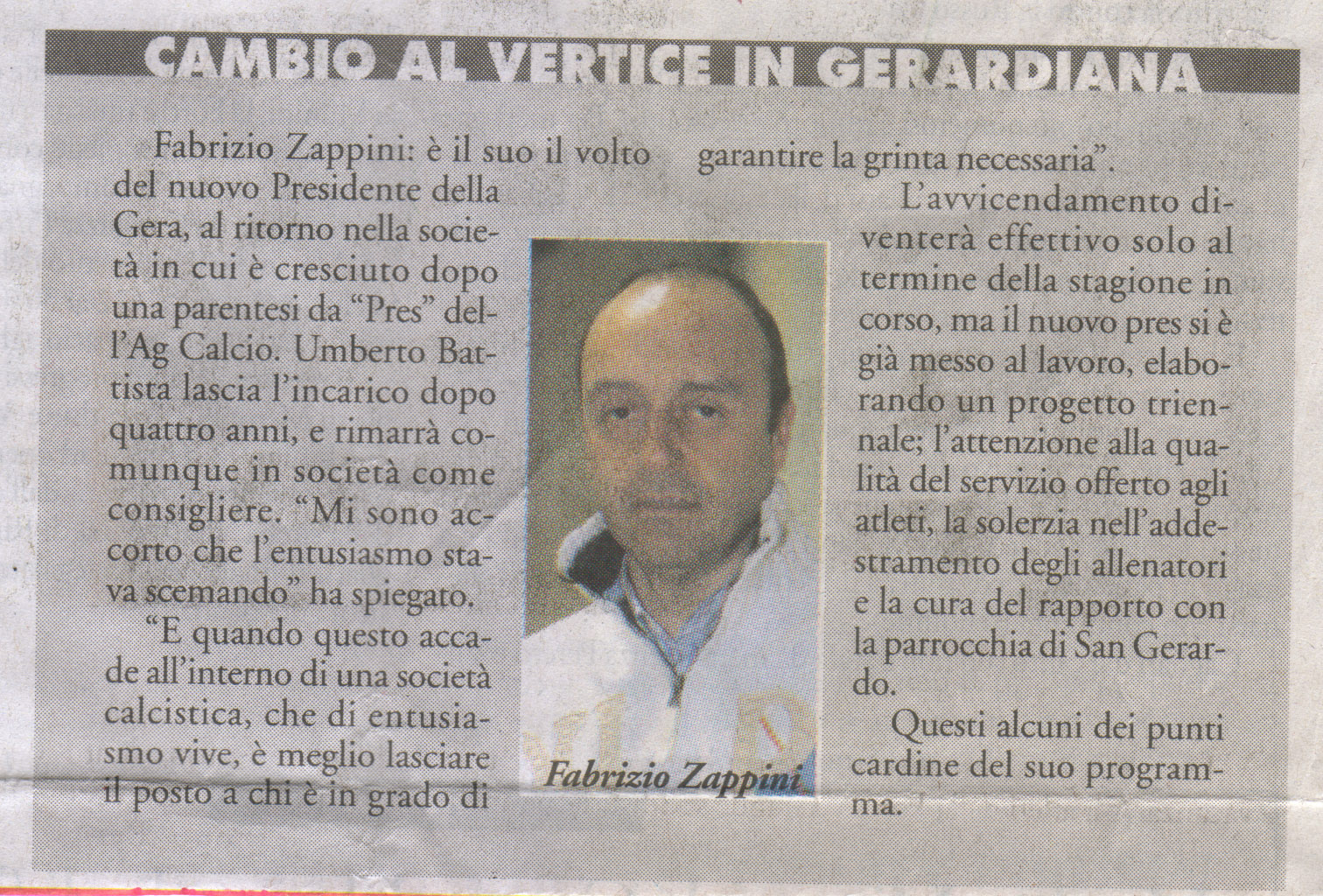 CAMBIO AL VERTICE IN GERARDIANA

Fabrizio Zappini: è il suo il volto del nuovo Presidente della Gera, al ritorno nella società in cui è cresciuto dopo una parentesi da "Pres" dell'Ag Calcio. Umberto Battista lascia l'incarico dopo quattro anni, e rimarrà comunque in società come consigliere. "Mi sono accorto che l'entusiasmo stava scemando" ha spiegato.

"E quando questo accade all'interno di una società calcistica, che di entusiasmo vive, è meglio lasciare il posto a chi è in grado di garantire la grinta necessaria".

L'avvicendamento diventerà effettivo solo al termine della stagione in corso, ma il nuovo pres si è già messo al lavoro, elaborando un progetto triennale; l'attenzione alla qualità del servizio offerto agli atleti, la solerzia nell'addestramento degli allenatori e la cura del rapporto con la parrocchia di San Gerardo.

Questi alcuni dei punti cardine del suo programma.

Fabrizio Zappini